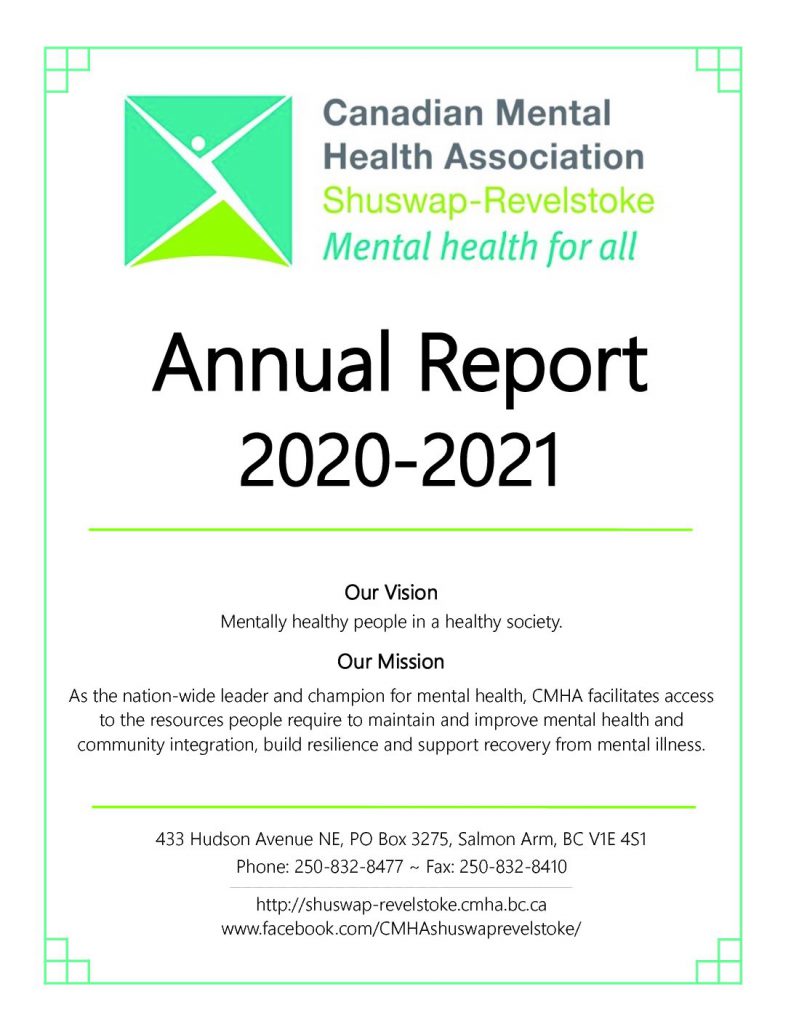 Canadian Mental Health Association
Shuswap-Revelstoke
Mental health for all

Annual Report
2020-2021

Our Vision
Mentally healthy people in a healthy society.

Our Mission
As the nation-wide leader and champion for mental health, CMHA facilitates access to the resources people require to maintain and improve mental health and community integration, build resilience and support recovery from mental illness.

433 Hudson Avenue NE, PO Box 3275, Salmon Arm, BC V1E 4S1
Phone: 250-832-8477 ~ Fax: 250-832-8410

http://shuswap-revelstoke.cmha.bc.ca
www.facebook.com/CMHAshuswaprevelstoke/